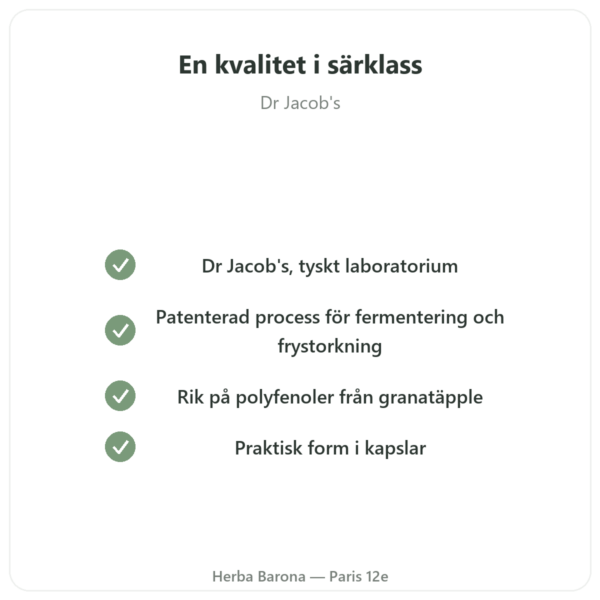 En kvalitet i särklass

Dr Jacob's

Dr Jacob's, tyskt laboratorium

Patenterad process för fermentering och frystorkning

Rik på polyfenoler från granatäpple

Praktisk form i kapslar

Herba Barona — Paris 12e